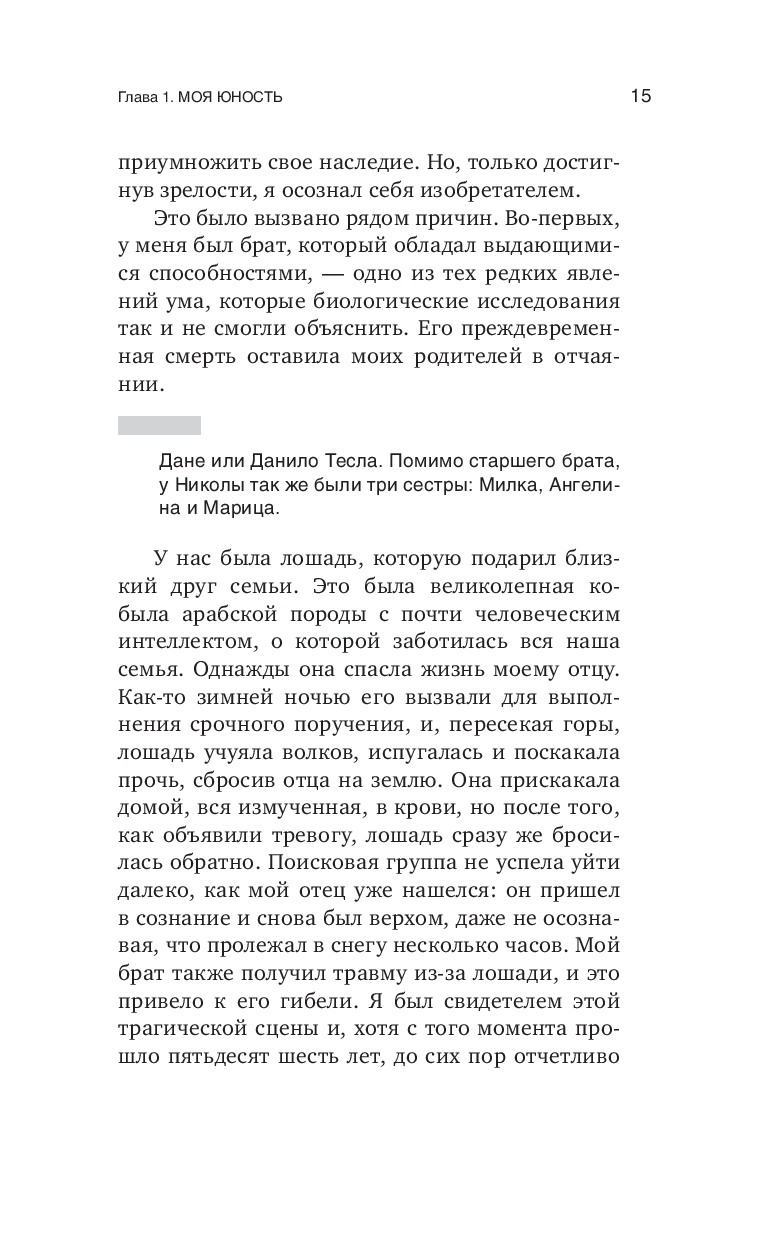 Глава 1. МОЯ ЮНОСТЬ

15

приумножить свое наследие. Но, только достигнув зрелости, я осознал себя изобретателем.

Это было вызвано рядом причин. Во-первых, у меня был брат, который обладал выдающимися способностями, — одно из тех редких явлений ума, которые биологические исследования так и не смогли объяснить. Его преждевременная смерть оставила моих родителей в отчаянии.

Дане или Данило Тесла. Помимо старшего брата, у Николы так же были три сестры: Милка, Ангелина и Марица.

У нас была лошадь, которую подарил близкий друг семьи. Это была великолепная кобыла арабской породы с почти человеческим интеллектом, о которой заботилась вся наша семья. Однажды она спасла жизнь моему отцу. Как-то зимней ночью его вызвали для выполнения срочного поручения, и, пересекая горы, лошадь учуяла волков, испугалась и поскакала прочь, сбросив отца на землю. Она прискакала домой, вся измученная, в крови, но после того, как объявили тревогу, лошадь сразу же бросилась обратно. Поисковая группа не успела уйти далеко, как мой отец уже нашелся: он пришел в сознание и снова был верхом, даже не осознавая, что пролежал в снегу несколько часов. Мой брат также получил травму из-за лошади, и это привело к его гибели. Я был свидетелем этой трагической сцены и, хотя с того момента прошло пятьдесят шесть лет, до сих пор отчетливо